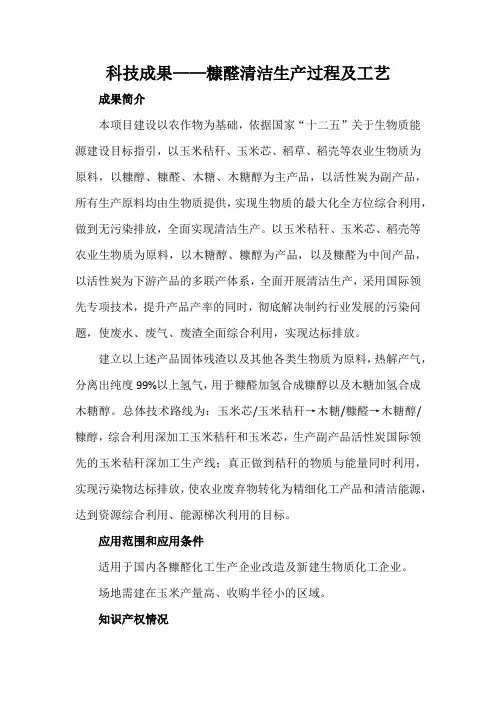 科技成果——糠醛清洁生产过程及工艺

成果简介

本项目建设以农作物为基础，依据国家“十二五”关于生物质能源建设目标指引，以玉米秸秆、玉米芯、稻草、稻壳等农业生物质为原料，以糠醇、糠醛、木糖、木糖醇为主产品，以活性炭为副产品，所有生产原料均由生物质提供，实现生物质的最大化全方位综合利用，做到无污染排放，全面实现清洁生产。以玉米秸秆、玉米芯、稻壳等农业生物质为原料，以木糖醇、糠醇为产品，以及糠醛为中间产品，以活性炭为下游产品的多联产体系，全面开展清洁生产，采用国际领先专项技术，提升产品产率的同时，彻底解决制约行业发展的污染问题，使废水、废气、废渣全面综合利用，实现达标排放。

建立以上述产品固体残渣以及其他各类生物质为原料，热解产气，分离出纯度99%以上氢气，用于糠醛加氢合成糠醇以及木糖加氢合成木糖醇。总体技术路线为：玉米芯/玉米秸秆→木糖/糠醛→木糖醇/糠醇，综合利用深加工玉米秸秆和玉米芯，生产副产品活性炭国际领先的玉米秸秆深加工生产线；真正做到秸秆的物质与能量同时利用，实现污染物达标排放，使农业废弃物转化为精细化工产品和清洁能源，达到资源综合利用、能源梯次利用的目标。

应用范围和应用条件

适用于国内各糠醛化工生产企业改造及新建生物质化工企业。

场地需建在玉米产量高、收购半径小的区域。

知识产权情况